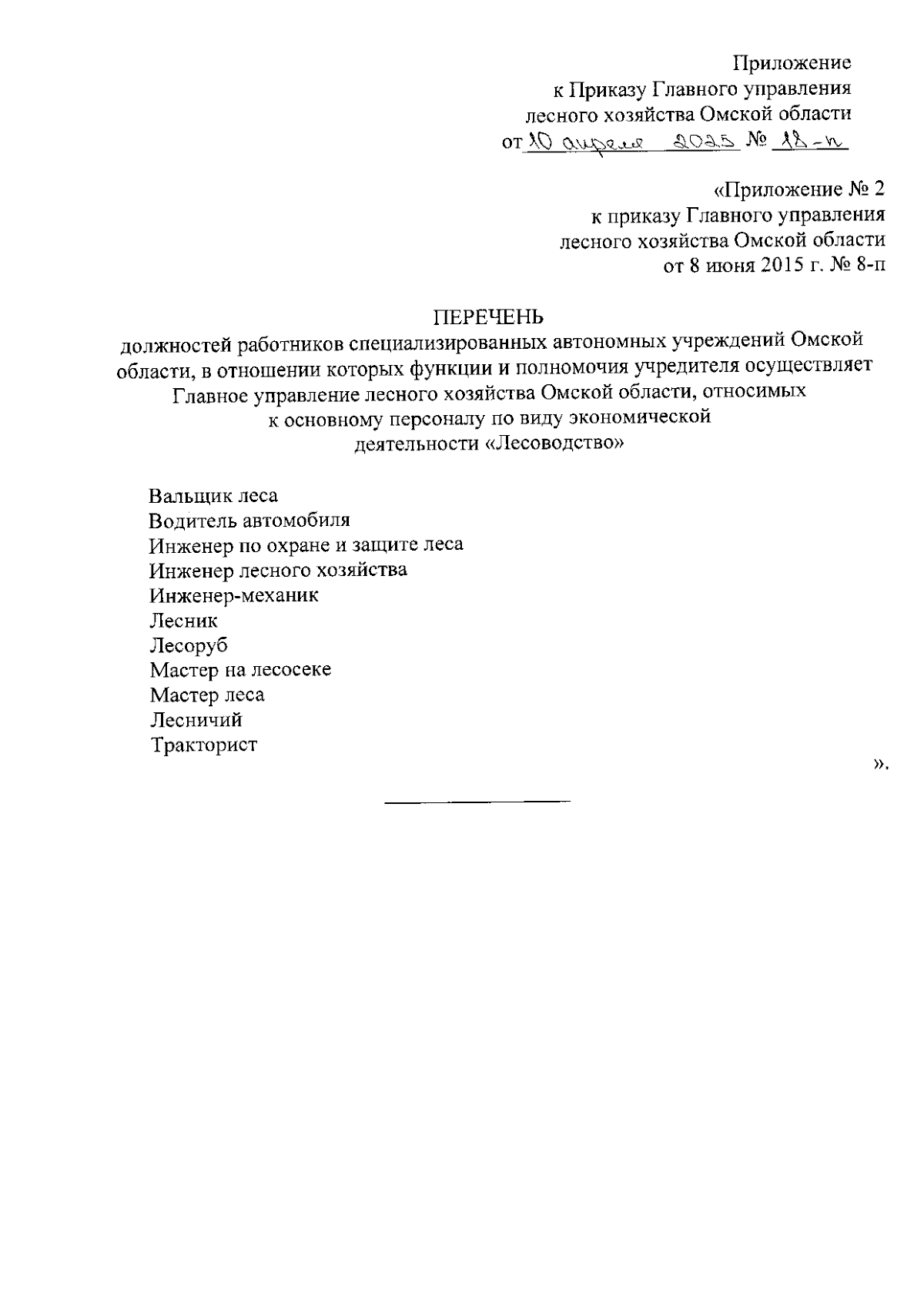 Приложение
к Приказу Главного управления
лесного хозяйства Омской области
от 10 апреля 2025 № 18-п

«Приложение № 2
к приказу Главного управления
лесного хозяйства Омской области
от 8 июня 2015 г. № 8-п

ПЕРЕЧЕНЬ
должностей работников специализированных автономных учреждений Омской области, в отношении которых функции и полномочия учредителя осуществляет Главное управление лесного хозяйства Омской области, относимых к основному персоналу по виду экономической деятельности «Лесоводство»

Вальщик леса
Водитель автомобиля
Инженер по охране и защите леса
Инженер лесного хозяйства
Инженер-механик
Лесник
Лесоруб
Мастер на лесосеке
Мастер леса
Лесничий
Тракторист
».